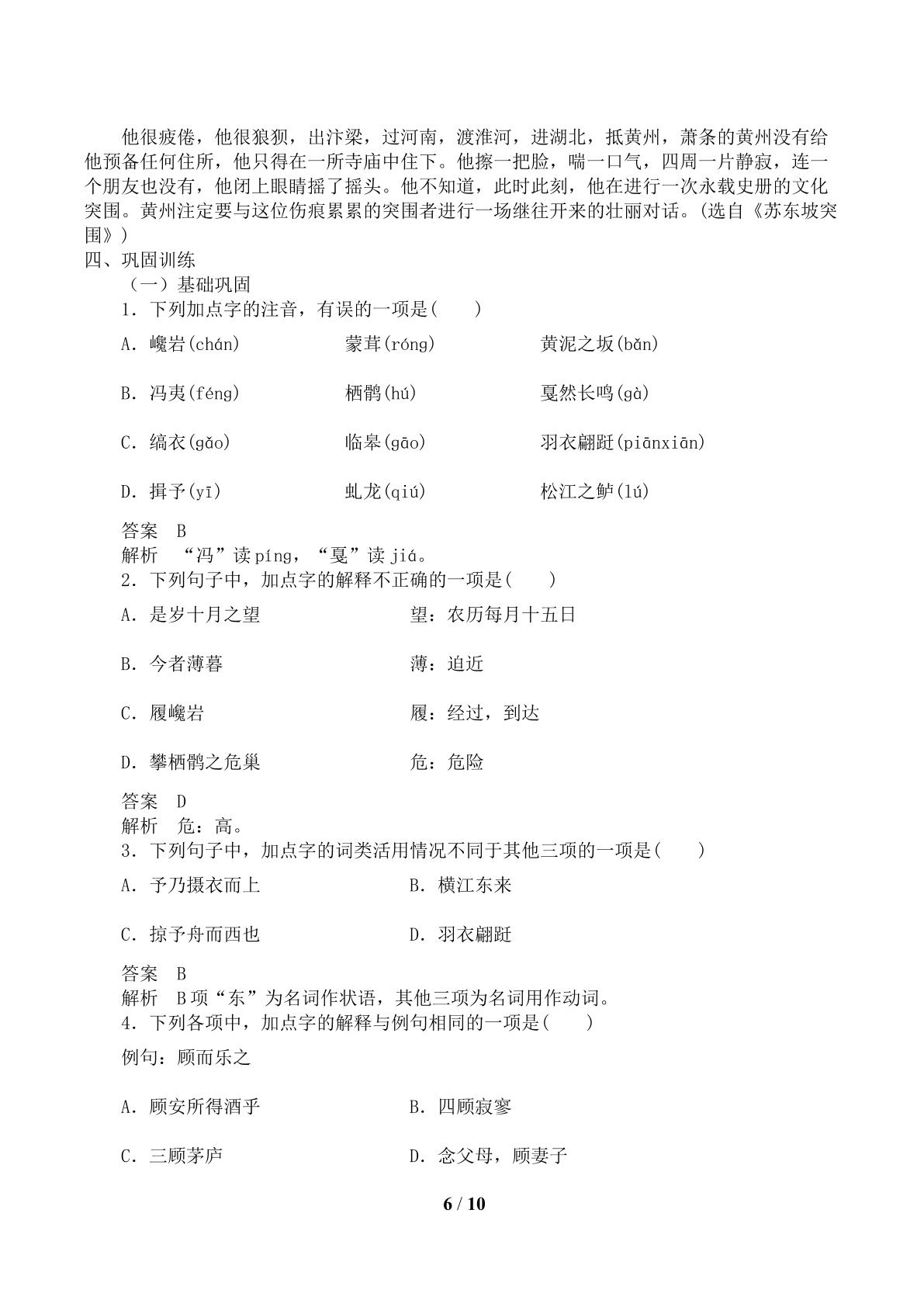 他很疲倦，他很狼狈，出汴梁，过河南，渡淮河，进湖北，抵黄州，萧条的黄州没有给他预备任何住所，他只得在一所寺庙中住下。他擦一把脸，喘一口气，四周一片静寂，连一个朋友也没有，他闭上眼睛摇了摇头。他不知道，此时此刻，他在进行一次永载史册的文化突围。黄州注定要与这位伤痕累累的突围者进行一场继往开来的壮丽对话。(选自《苏东坡突围》)

四、巩固训练

（一）基础巩固

1．下列加点字的注音，有误的一项是(　　)

A．巉岩(chán)　蒙茸(róng)　黄泥之坂(bǎn)

B．冯夷(féng)　栖鹘(hú)　戛然长鸣(gà)

C．缟衣(gǎo)　临皋(gāo)　羽衣翩跹(piānxiān)

D．揖予(yī)　虬龙(qiú)　松江之鲈(lú)

答案　B

解析　“冯”读píng，“戛”读jiá。

2．下列句子中，加点字的解释不正确的一项是(　　)

A．是岁十月之望　望：农历每月十五日

B．今者薄暮　薄：迫近

C．履巉岩　履：经过，到达

D．攀栖鹘之危巢　危：危险

答案　D

解析　危：高。

3．下列句子中，加点字的词类活用情况不同于其他三项的一项是(　　)

A．予乃摄衣而上　B．横江东来

C．掠予舟而西也　D．羽衣翩跹

答案　B

解析　B项“东”为名词作状语，其他三项为名词用作动词。

4．下列各项中，加点字的解释与例句相同的一项是(　　)

例句：顾而乐之

A．顾安所得酒乎　B．四顾寂寥

C．三顾茅庐　D．念父母，顾妻子

6 / 10